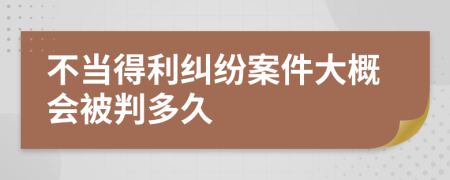 不当得利纠纷案件大概会被判多久